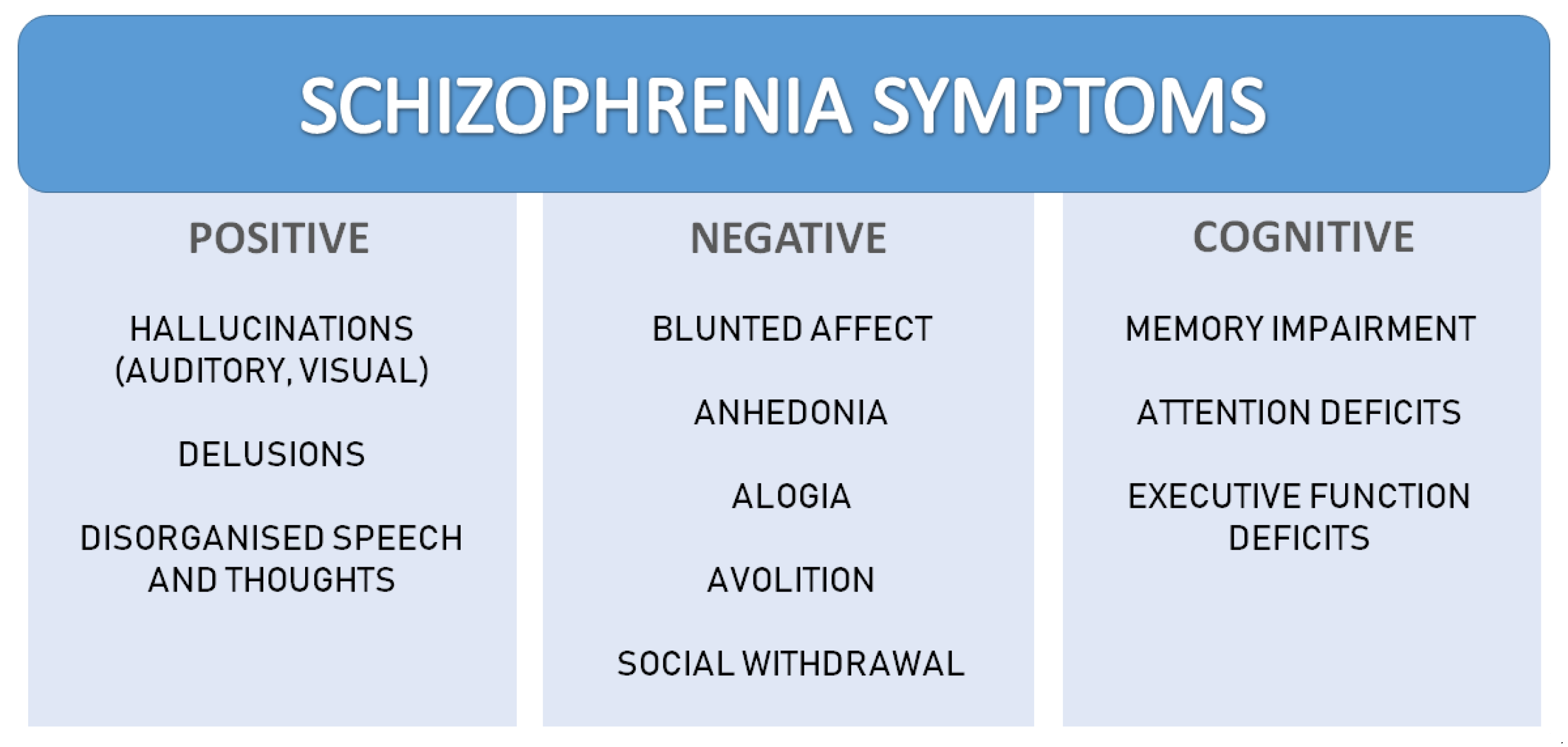 SCHIZOPHRENIA SYMPTOMS

POSITIVE

HALLUCINATIONS (AUDITORY, VISUAL)

DELUSIONS

DISORGANISED SPEECH AND THOUGHTS

NEGATIVE

BLUNTED AFFECT

ANHEDONIA

ALOGIA

AVOLITION

SOCIAL WITHDRAWAL

COGNITIVE

MEMORY IMPAIRMENT

ATTENTION DEFICITS

EXECUTIVE FUNCTION DEFICITS